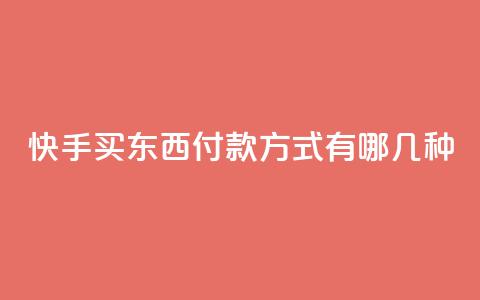 快手买东西付款方式有哪几种